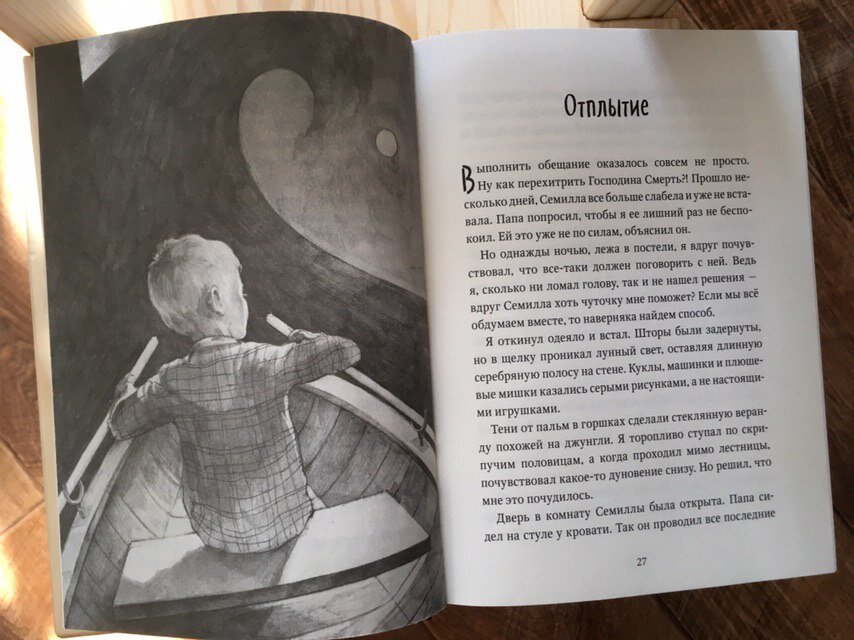 Отплытие

Выполнить обещание оказалось совсем не просто. Ну как перехитрить Господина Смерть?! Прошло несколько дней, Семилла все больше слабела и уже не вставала. Папа попросил, чтобы я ее лишний раз не беспокоил. Ей это уже не по силам, объяснил он.

Но однажды ночью, лежа в постели, я вдруг почувствовал, что все-таки должен поговорить с ней. Ведь я, сколько ни ломал голову, так и не нашел решения — вдруг Семилла хоть чуточку мне поможет? Если мы всё обдумаем вместе, то наверняка найдем способ.

Я откинул одеяло и встал. Шторы были задернуты, но в щелку проникал лунный свет, оставляя длинную серебряную полосу на стене. Куклы, машинки и плюшевые мишки казались серыми рисунками, а не настоящими игрушками.

Тени от пальм в горшках сделали стеклянную веранду похожей на джунгли. Я торопливо ступал по скрипучим половицам, а когда проходил мимо лестницы, почувствовал какое-то дуновение снизу. Но решил, что мне это почудилось.

Дверь в комнату Семиллы была открыта. Папа сидел на стуле у кровати. Так он проводил все последние

27